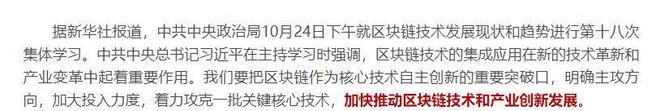 据新华社报道，中共中央政治局10月24日下午就区块链技术发展现状和趋势进行第十八次集体学习。中共中央总书记习近平在主持学习时强调，区块链技术的集成应用在新的技术革新和产业变革中起着重要作用。我们要把区块链作为核心技术自主创新的重要突破口，明确主攻方向，加大投入力度，着力攻克一批关键核心技术，加快推动区块链技术和产业创新发展。